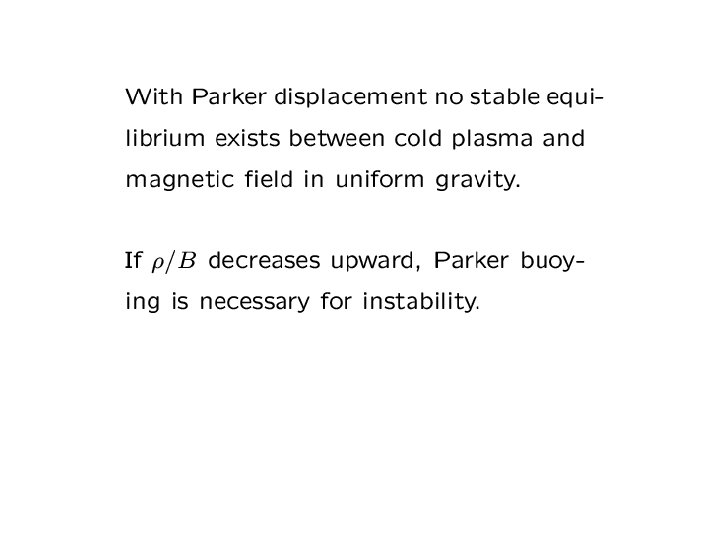 With Parker displacement no stable equilibrium exists between cold plasma and magnetic field in uniform gravity.

If $\rho/B$ decreases upward, Parker buoying is necessary for instability.